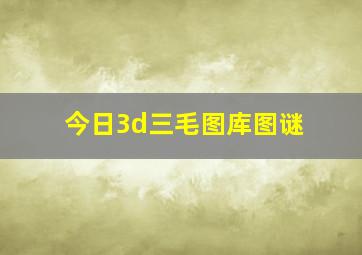 今日3d三毛图库图谜